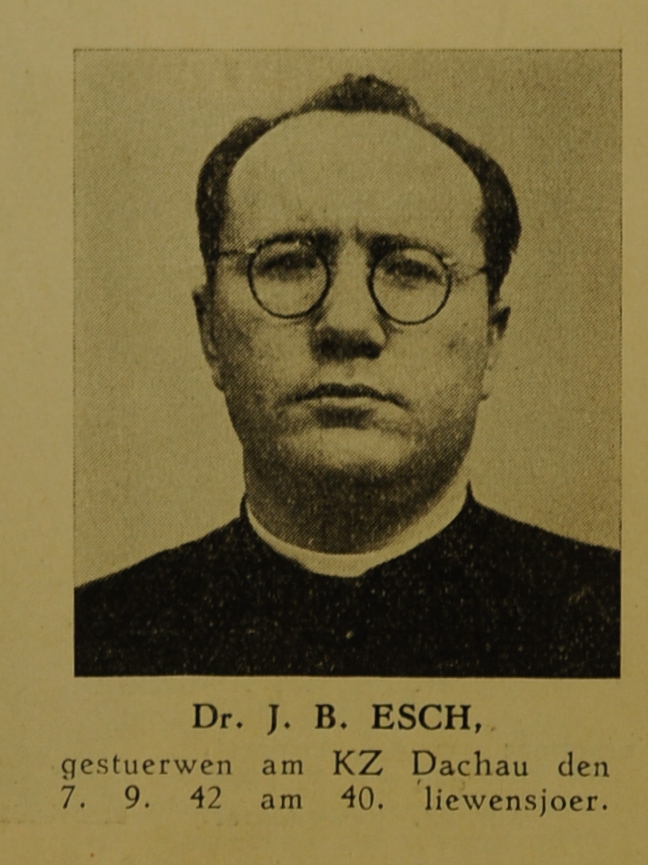 Dr. J. B. ESCH,

gestuerwen am KZ Dachau den 7. 9. 42 am 40. liewensjoer.